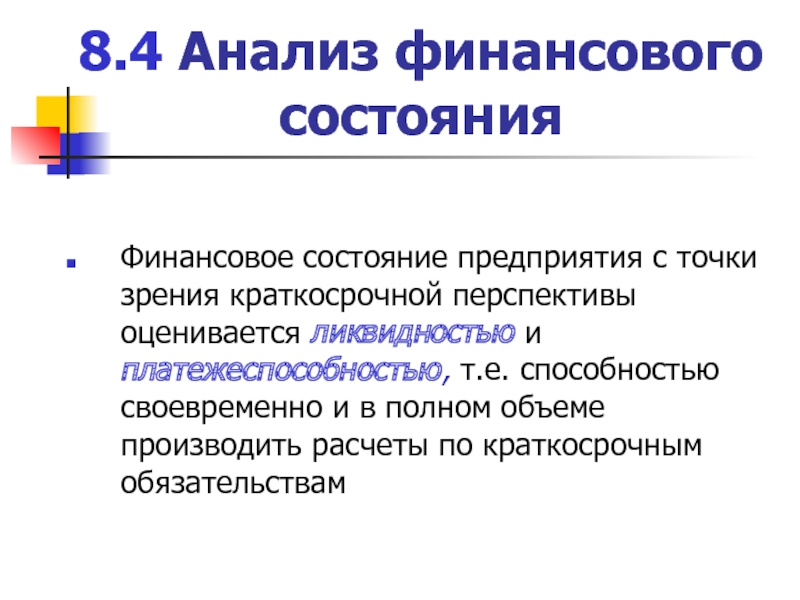 8.4 Анализ финансового состояния

• Финансовое состояние предприятия с точки зрения краткосрочной перспективы оценивается ликвидностью и платежеспособностью, т.е. способностью своевременно и в полном объеме производить расчеты по краткосрочным обязательствам